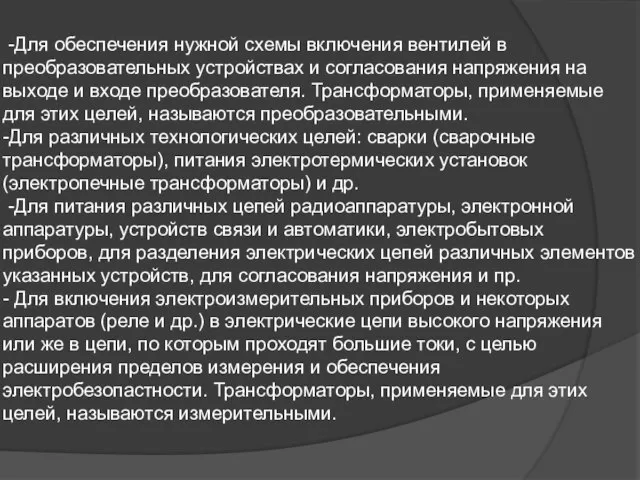 -Для обеспечения нужной схемы включения вентилей в преобразовательных устройствах и согласования напряжения на выходе и входе преобразователя. Трансформаторы, применяемые для этих целей, называются преобразовательными.
-Для различных технологических целей: сварки (сварочные трансформаторы), питания электротермических установок (электропечные трансформаторы) и др.
-Для питания различных цепей радиоаппаратуры, электронной аппаратуры, устройств связи и автоматики, электробытовых приборов, для разделения электрических цепей различных элементов указанных устройств, для согласования напряжения и пр.
- Для включения электроизмерительных приборов и некоторых аппаратов (реле и др.) в электрические цепи высокого напряжения или же в цепи, по которым проходят большие токи, с целью расширения пределов измерения и обеспечения электробезопастности. Трансформаторы, применяемые для этих целей, называются измерительными.